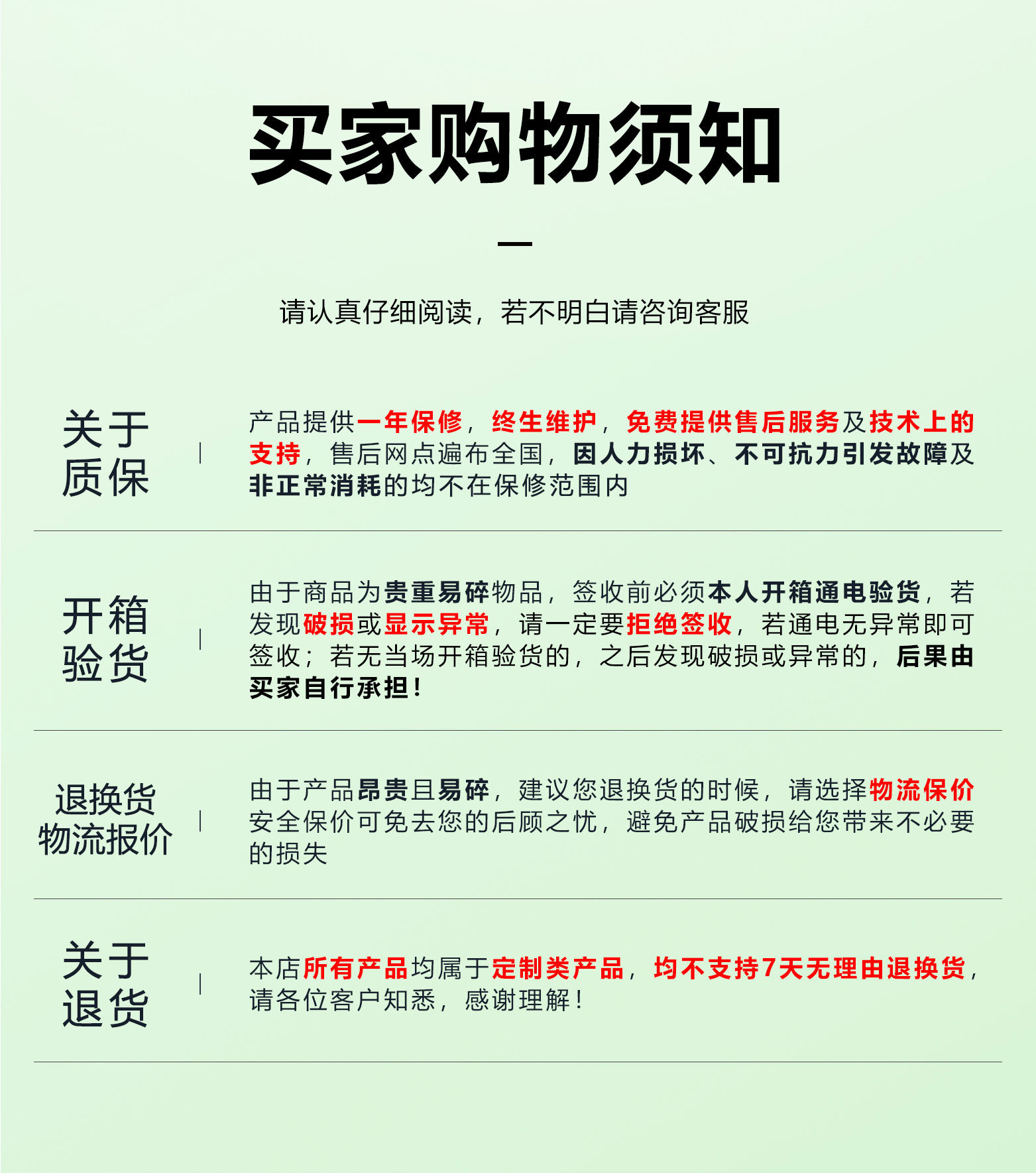 买家购物须知

请认真仔细阅读，若不明白请咨询客服

关于质保

产品提供一年保修，终生维护，免费提供售后服务及技术上的支持，售后网点遍布全国，因人力损坏、不可抗力引发故障及非正常消耗的均不在保修范围内

开箱验货

由于商品为贵重易碎物品，签收前必须本人开箱通电验货，若发现破损或显示异常，请一定要拒绝签收，若通电无异常即可签收；若无当场开箱验货的，之后发现破损或异常的，后果由买家自行承担！

退换货物流报价

由于产品昂贵且易碎，建议您退换货的时候，请选择物流保价安全保价可免去您的后顾之忧，避免产品破损给您带来不必要的损失

关于退货

本店所有产品均属于定制类产品，均不支持7天无理由退换货，请各位客户知悉，感谢理解！